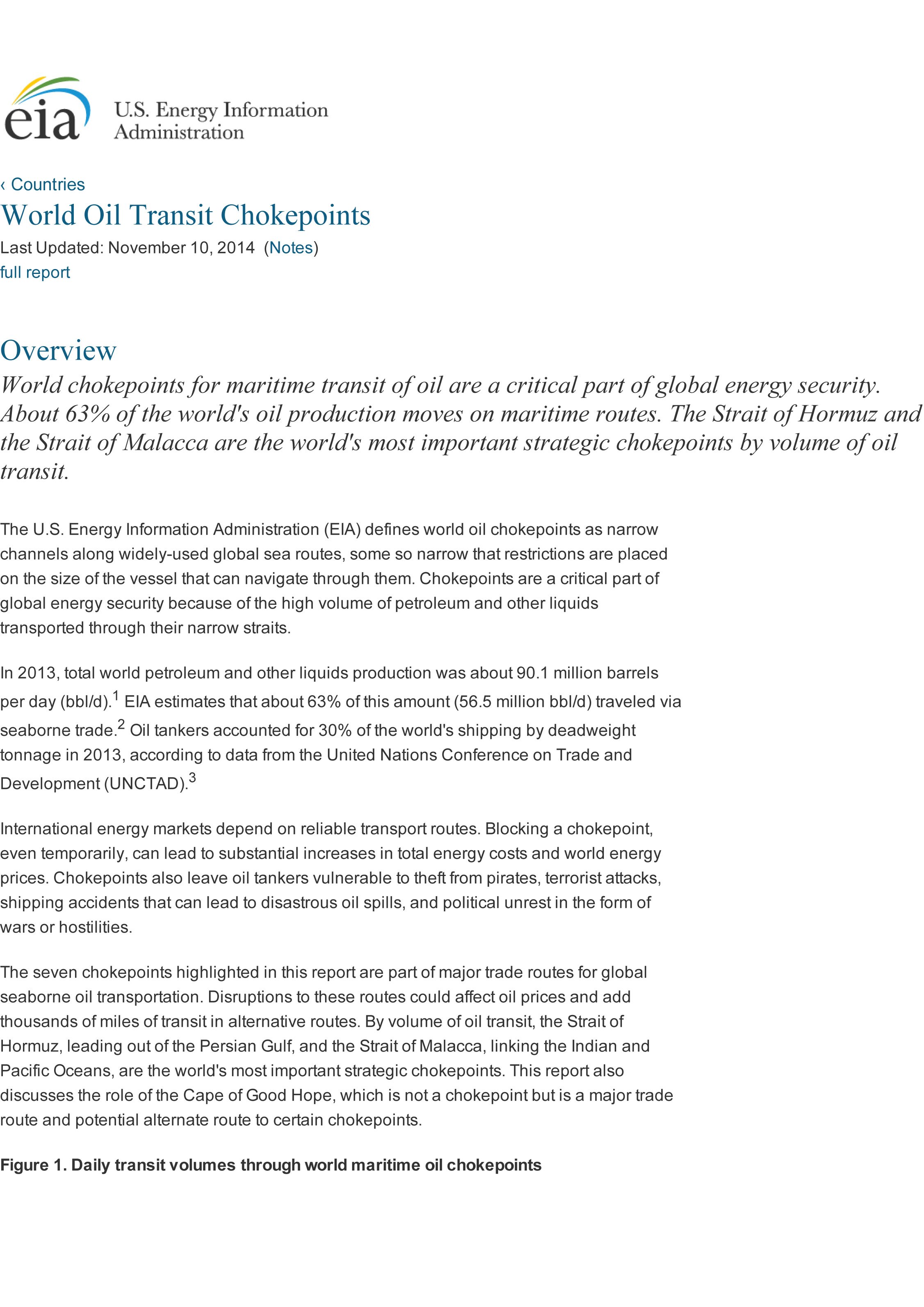 eia U.S. Energy Information Administration

‹ Countries

World Oil Transit Chokepoints

Last Updated: November 10, 2014 (Notes)

full report

Overview

World chokepoints for maritime transit of oil are a critical part of global energy security. About 63% of the world's oil production moves on maritime routes. The Strait of Hormuz and the Strait of Malacca are the world's most important strategic chokepoints by volume of oil transit.

The U.S. Energy Information Administration (EIA) defines world oil chokepoints as narrow channels along widely-used global sea routes, some so narrow that restrictions are placed on the size of the vessel that can navigate through them. Chokepoints are a critical part of global energy security because of the high volume of petroleum and other liquids transported through their narrow straits.

In 2013, total world petroleum and other liquids production was about 90.1 million barrels per day (bbl/d).$^1$ EIA estimates that about 63% of this amount (56.5 million bbl/d) traveled via seaborne trade.$^2$ Oil tankers accounted for 30% of the world's shipping by deadweight tonnage in 2013, according to data from the United Nations Conference on Trade and Development (UNCTAD).$^3$

International energy markets depend on reliable transport routes. Blocking a chokepoint, even temporarily, can lead to substantial increases in total energy costs and world energy prices. Chokepoints also leave oil tankers vulnerable to theft from pirates, terrorist attacks, shipping accidents that can lead to disastrous oil spills, and political unrest in the form of wars or hostilities.

The seven chokepoints highlighted in this report are part of major trade routes for global seaborne oil transportation. Disruptions to these routes could affect oil prices and add thousands of miles of transit in alternative routes. By volume of oil transit, the Strait of Hormuz, leading out of the Persian Gulf, and the Strait of Malacca, linking the Indian and Pacific Oceans, are the world's most important strategic chokepoints. This report also discusses the role of the Cape of Good Hope, which is not a chokepoint but is a major trade route and potential alternate route to certain chokepoints.

Figure 1. Daily transit volumes through world maritime oil chokepoints